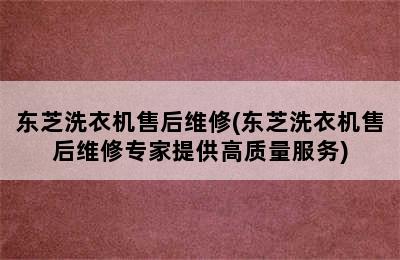 东芝洗衣机售后维修(东芝洗衣机售后维修专家提供高质量服务)